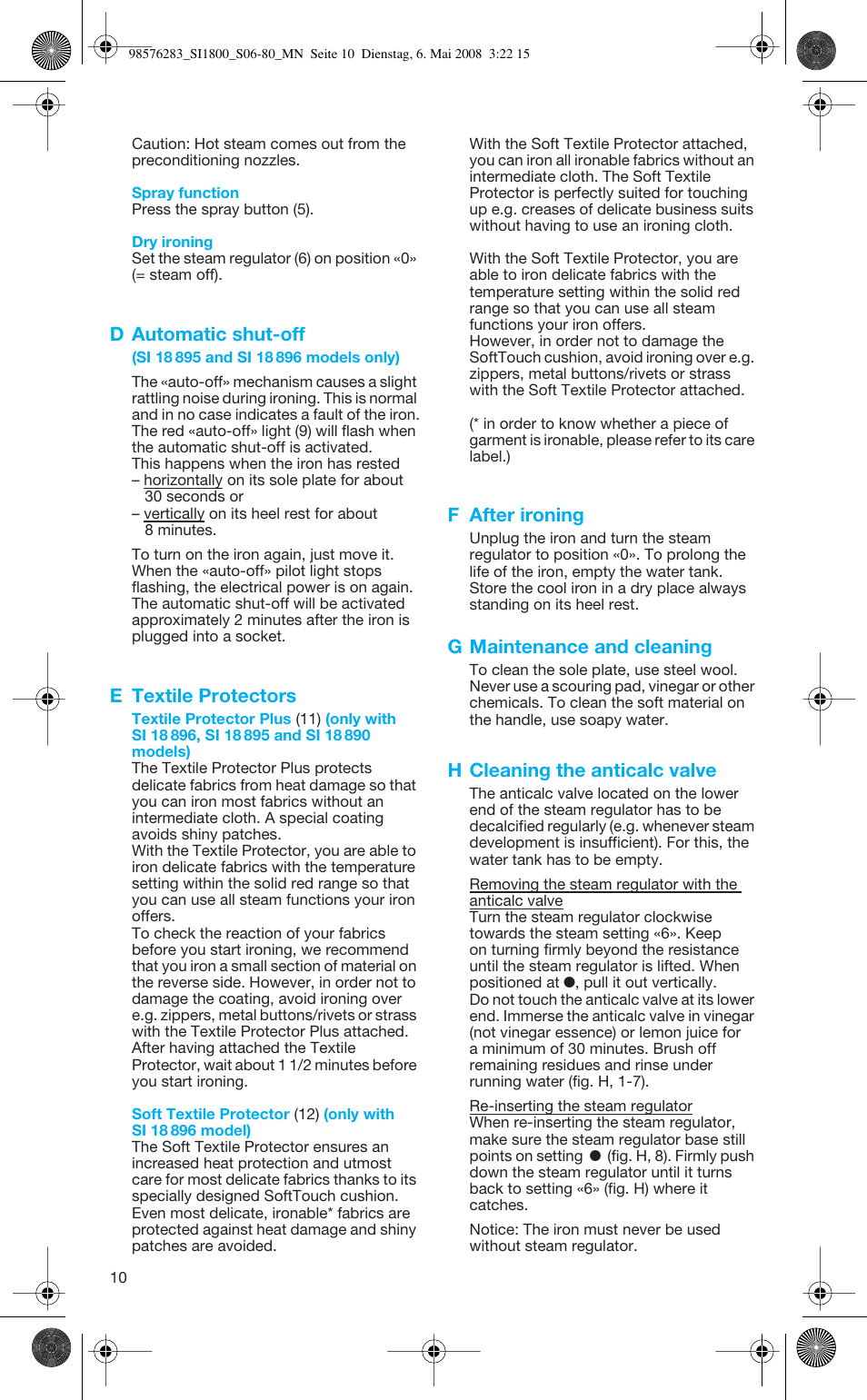 98576283_SI1800_S06-80_MN Seite 10 Dienstag, 6. Mai 2008 3:22 15

Caution: Hot steam comes out from the preconditioning nozzles.

Spray function
Press the spray button (5).

Dry ironing
Set the steam regulator (6) on position «0» (= steam off).

D Automatic shut-off
(SI 18 895 and SI 18 896 models only)

The «auto-off» mechanism causes a slight rattling noise during ironing. This is normal and in no case indicates a fault of the iron. The red «auto-off» light (9) will flash when the automatic shut-off is activated.
This happens when the iron has rested
– horizontally on its sole plate for about 30 seconds or
– vertically on its heel rest for about 8 minutes.

To turn on the iron again, just move it. When the «auto-off» pilot light stops flashing, the electrical power is on again. The automatic shut-off will be activated approximately 2 minutes after the iron is plugged into a socket.

E Textile Protectors
Textile Protector Plus (11) (only with SI 18 896, SI 18 895 and SI 18 890 models)
The Textile Protector Plus protects delicate fabrics from heat damage so that you can iron most fabrics without an intermediate cloth. A special coating avoids shiny patches.
With the Textile Protector, you are able to iron delicate fabrics with the temperature setting within the solid red range so that you can use all steam functions your iron offers.
To check the reaction of your fabrics before you start ironing, we recommend that you iron a small section of material on the reverse side. However, in order not to damage the coating, avoid ironing over e.g. zippers, metal buttons/rivets or strass with the Textile Protector Plus attached. After having attached the Textile Protector, wait about 1 1/2 minutes before you start ironing.

Soft Textile Protector (12) (only with SI 18 896 model)
The Soft Textile Protector ensures an increased heat protection and utmost care for most delicate fabrics thanks to its specially designed SoftTouch cushion. Even most delicate, ironable* fabrics are protected against heat damage and shiny patches are avoided.

With the Soft Textile Protector attached, you can iron all ironable fabrics without an intermediate cloth. The Soft Textile Protector is perfectly suited for touching up e.g. creases of delicate business suits without having to use an ironing cloth.

With the Soft Textile Protector, you are able to iron delicate fabrics with the temperature setting within the solid red range so that you can use all steam functions your iron offers.
However, in order not to damage the SoftTouch cushion, avoid ironing over e.g. zippers, metal buttons/rivets or strass with the Soft Textile Protector attached.

(* in order to know whether a piece of garment is ironable, please refer to its care label.)

F After ironing
Unplug the iron and turn the steam regulator to position «0». To prolong the life of the iron, empty the water tank. Store the cool iron in a dry place always standing on its heel rest.

G Maintenance and cleaning
To clean the sole plate, use steel wool. Never use a scouring pad, vinegar or other chemicals. To clean the soft material on the handle, use soapy water.

H Cleaning the anticalc valve
The anticalc valve located on the lower end of the steam regulator has to be decalcified regularly (e.g. whenever steam development is insufficient). For this, the water tank has to be empty.

Removing the steam regulator with the anticalc valve
Turn the steam regulator clockwise towards the steam setting «6». Keep on turning firmly beyond the resistance until the steam regulator is lifted. When positioned at ●, pull it out vertically.
Do not touch the anticalc valve at its lower end. Immerse the anticalc valve in vinegar (not vinegar essence) or lemon juice for a minimum of 30 minutes. Brush off remaining residues and rinse under running water (fig. H, 1-7).

Re-inserting the steam regulator
When re-inserting the steam regulator, make sure the steam regulator base still points on setting ● (fig. H, 8). Firmly push down the steam regulator until it turns back to setting «6» (fig. H) where it catches.

Notice: The iron must never be used without steam regulator.

10